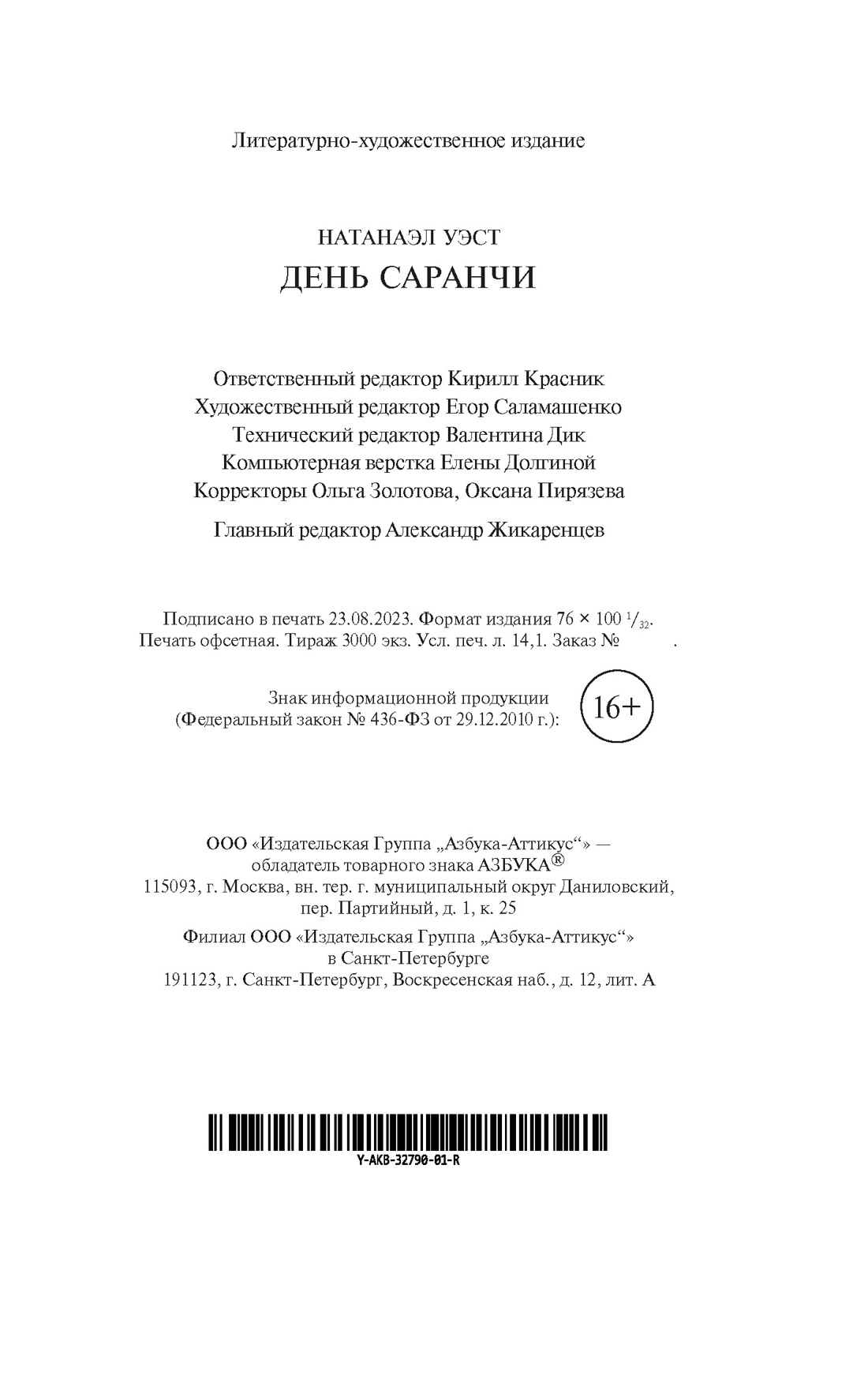 Литературно-художественное издание

НАТАНАЭЛ УЭСТ
ДЕНЬ САРАНЧИ

Ответственный редактор Кирилл Красник
Художественный редактор Егор Саламашенко
Технический редактор Валентина Дик
Компьютерная верстка Елены Долгиной
Корректоры Ольга Золотова, Оксана Пирязева

Главный редактор Александр Жикаренцев

Подписано в печать 23.08.2023. Формат издания 76 × 100 $^1/_{32}$. Печать офсетная. Тираж 3000 экз. Усл. печ. л. 14,1. Заказ № .

Знак информационной продукции (Федеральный закон № 436-ФЗ от 29.12.2010 г.): 16+

ООО «Издательская Группа „Азбука-Аттикус“» — обладатель товарного знака АЗБУКА®
115093, г. Москва, вн. тер. г. муниципальный округ Даниловский, пер. Партийный, д. 1, к. 25

Филиал ООО «Издательская Группа „Азбука-Аттикус“» в Санкт-Петербурге
191123, г. Санкт-Петербург, Воскресенская наб., д. 12, лит. А

Y-AKB-32790-01-R